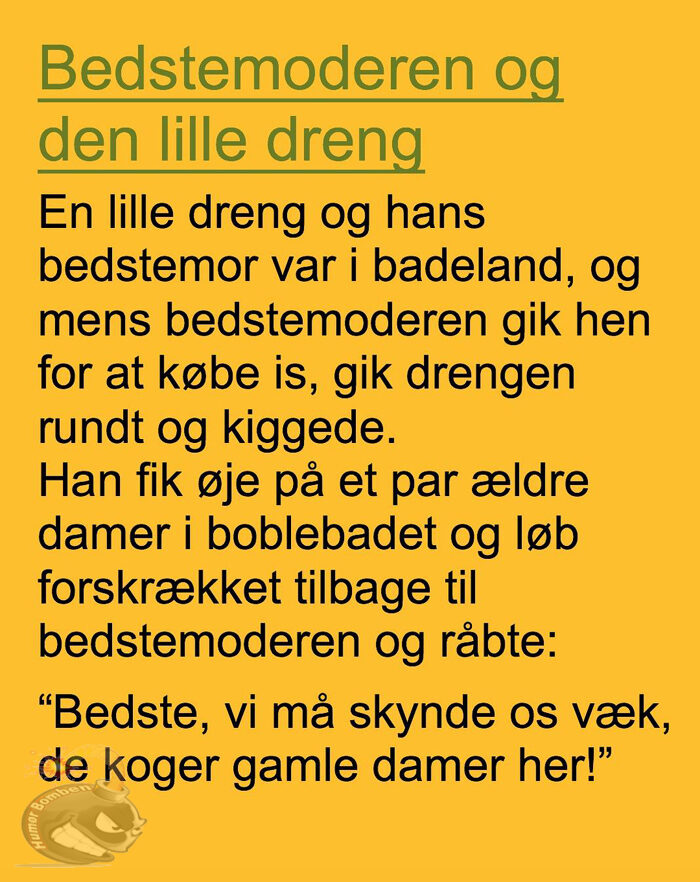 Bedstemoderen og den lille dreng

En lille dreng og hans bedstemor var i badeland, og mens bedstemoderen gik hen for at købe is, gik drengen rundt og kiggede.
Han fik øje på et par ældre damer i boblebadet og løb forskrækket tilbage til bedstemoderen og råbte:

“Bedste, vi må skynde os væk, de koger gamle damer her!”

Humor Bomben